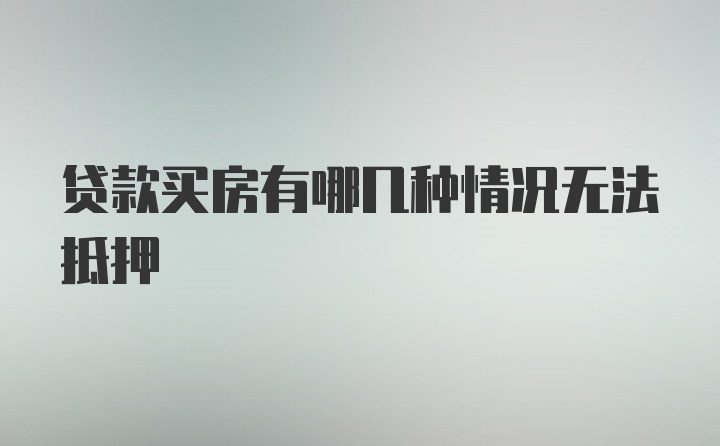 贷款买房有哪几种情况无法抵押